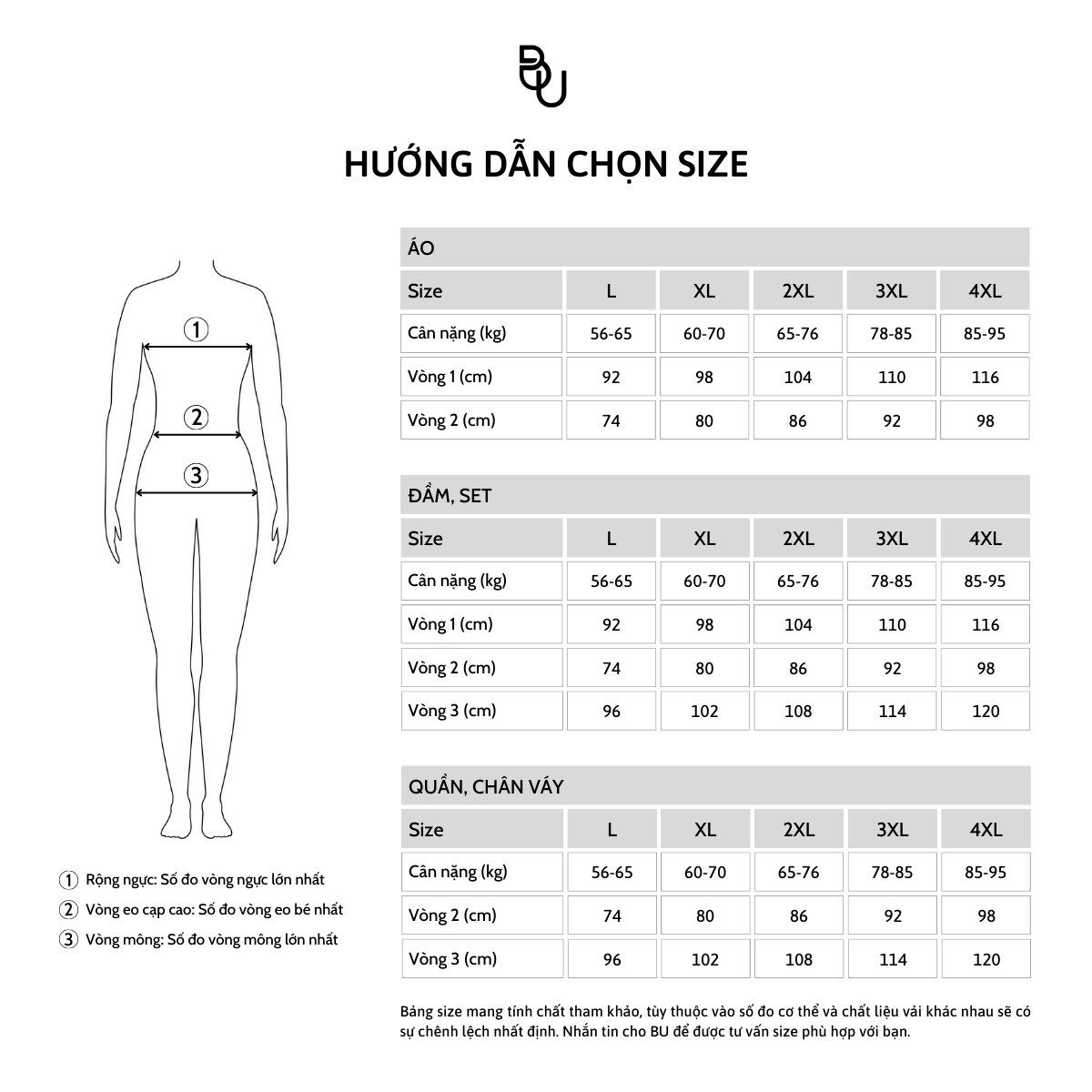 BU

HƯỚNG DẪN CHỌN SIZE

1
2
3

① Rộng ngực: Số đo vòng ngực lớn nhất
② Vòng eo cạp cao: Số đo vòng eo bé nhất
③ Vòng mông: Số đo vòng mông lớn nhất

ÁO

| Size | L | XL | 2XL | 3XL | 4XL |
|---|---|---|---|---|---|
| Cân nặng (kg) | 56-65 | 60-70 | 65-76 | 78-85 | 85-95 |
| Vòng 1 (cm) | 92 | 98 | 104 | 110 | 116 |
| Vòng 2 (cm) | 74 | 80 | 86 | 92 | 98 |

ĐẦM, SET

| Size | L | XL | 2XL | 3XL | 4XL |
|---|---|---|---|---|---|
| Cân nặng (kg) | 56-65 | 60-70 | 65-76 | 78-85 | 85-95 |
| Vòng 1 (cm) | 92 | 98 | 104 | 110 | 116 |
| Vòng 2 (cm) | 74 | 80 | 86 | 92 | 98 |
| Vòng 3 (cm) | 96 | 102 | 108 | 114 | 120 |

QUẦN, CHÂN VÁY

| Size | L | XL | 2XL | 3XL | 4XL |
|---|---|---|---|---|---|
| Cân nặng (kg) | 56-65 | 60-70 | 65-76 | 78-85 | 85-95 |
| Vòng 2 (cm) | 74 | 80 | 86 | 92 | 98 |
| Vòng 3 (cm) | 96 | 102 | 108 | 114 | 120 |

Bảng size mang tính chất tham khảo, tùy thuộc vào số đo cơ thể và chất liệu vải khác nhau sẽ có sự chênh lệch nhất định. Nhắn tin cho BU để được tư vấn size phù hợp với bạn.